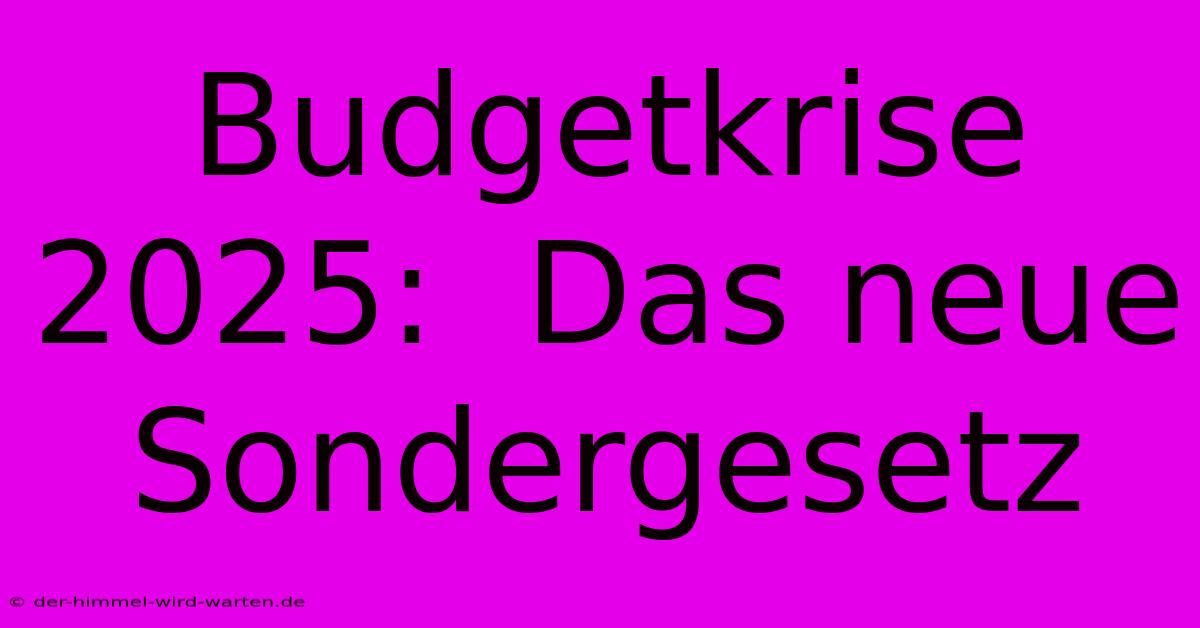 Budgetkrise 2025: Das neue Sondergesetz

© der-himmel-wird-warten.de